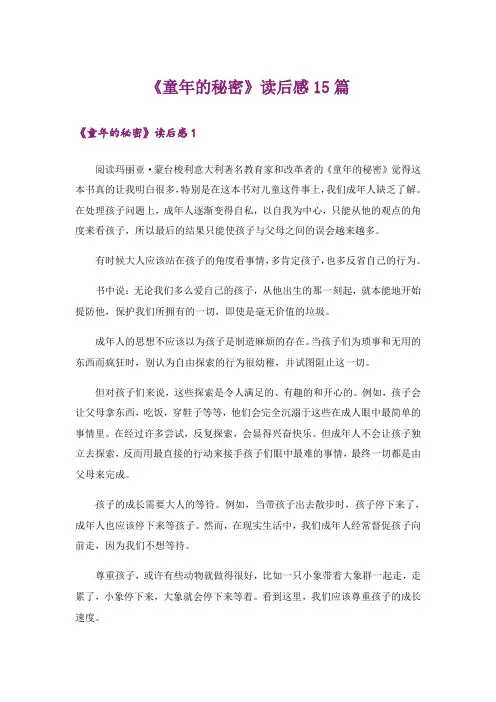 《童年的秘密》读后感15篇

《童年的秘密》读后感1

阅读玛丽亚·蒙台梭利意大利著名教育家和改革者的《童年的秘密》觉得这本书真的让我明白很多，特别是在这本书对儿童这件事上，我们成年人缺乏了解。在处理孩子问题上，成年人逐渐变得自私，以自我为中心，只能从他的观点的角度来看孩子，所以最后的结果只能使孩子与父母之间的误会越来越多。

有时候大人应该站在孩子的角度看事情，多肯定孩子，也多反省自己的行为。

书中说：无论我们多么爱自己的孩子，从他出生的那一刻起，就本能地开始提防他，保护我们所拥有的一切，即使是毫无价值的垃圾。

成年人的思想不应该以为孩子是制造麻烦的存在。当孩子们为琐事和无用的东西而疯狂时，别认为自由探索的行为很幼稚，并试图阻止这一切。

但对孩子们来说，这些探索是令人满足的、有趣的和开心的。例如，孩子会让父母拿东西，吃饭，穿鞋子等等，他们会完全沉溺于这些在成人眼中最简单的事情里。在经过许多尝试，反复探索，会显得兴奋快乐。但成年人不会让孩子独立去探索，反而用最直接的行动来接手孩子们眼中最难的事情，最终一切都是由父母来完成。

孩子的成长需要大人的等待。例如，当带孩子出去散步时，孩子停下来了，成年人也应该停下来等孩子。然而，在现实生活中，我们成年人经常督促孩子向前走，因为我们不想等待。

尊重孩子，或许有些动物就做得很好，比如一只小象带着大象群一起走，走累了，小象停下来，大象就会停下来等着。看到这里，我们应该尊重孩子的成长速度。